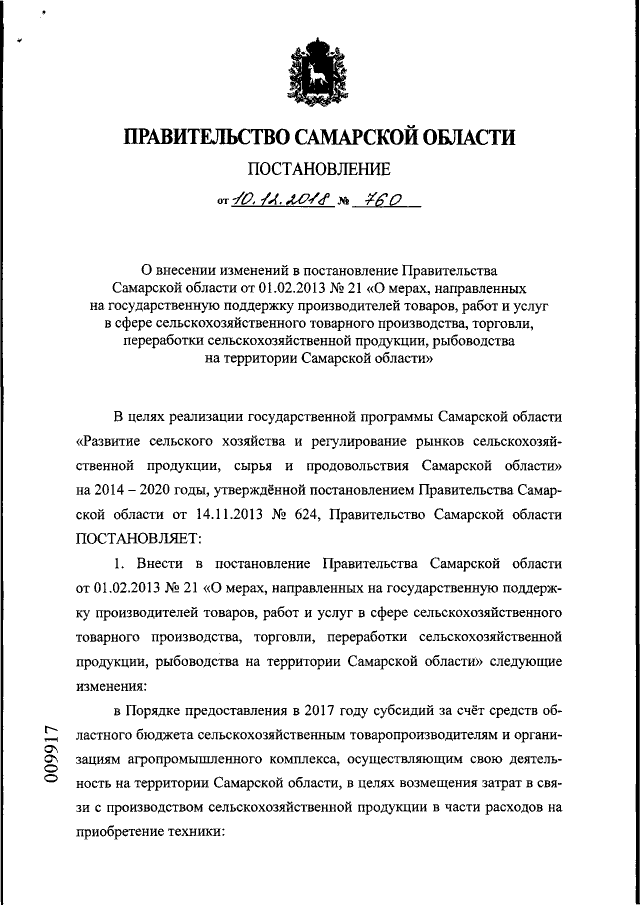 ПРАВИТЕЛЬСТВО САМАРСКОЙ ОБЛАСТИ

ПОСТАНОВЛЕНИЕ

от 10.12.2018 № 760

О внесении изменений в постановление Правительства Самарской области от 01.02.2013 № 21 «О мерах, направленных на государственную поддержку производителей товаров, работ и услуг в сфере сельскохозяйственного товарного производства, торговли, переработки сельскохозяйственной продукции, рыбоводства на территории Самарской области»

В целях реализации государственной программы Самарской области «Развитие сельского хозяйства и регулирование рынков сельскохозяйственной продукции, сырья и продовольствия Самарской области» на 2014 – 2020 годы, утверждённой постановлением Правительства Самарской области от 14.11.2013 № 624, Правительство Самарской области ПОСТАНОВЛЯЕТ:

1. Внести в постановление Правительства Самарской области от 01.02.2013 № 21 «О мерах, направленных на государственную поддержку производителей товаров, работ и услуг в сфере сельскохозяйственного товарного производства, торговли, переработки сельскохозяйственной продукции, рыбоводства на территории Самарской области» следующие изменения:

в Порядке предоставления в 2017 году субсидий за счёт средств областного бюджета сельскохозяйственным товаропроизводителям и организациям агропромышленного комплекса, осуществляющим свою деятельность на территории Самарской области, в целях возмещения затрат в связи с производством сельскохозяйственной продукции в части расходов на приобретение техники:

009917